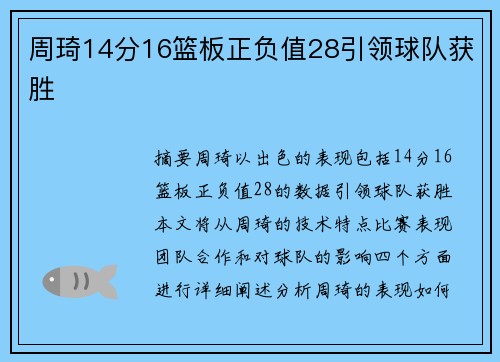 周琦14分16篮板正负值28引领球队获胜

摘要周琦以出色的表现包括14分16篮板正负值28的数据引领球队获胜本文将从周琦的技术特点比赛表现团队合作和对球队的影响四个方面进行详细阐述分析周琦的表现如何